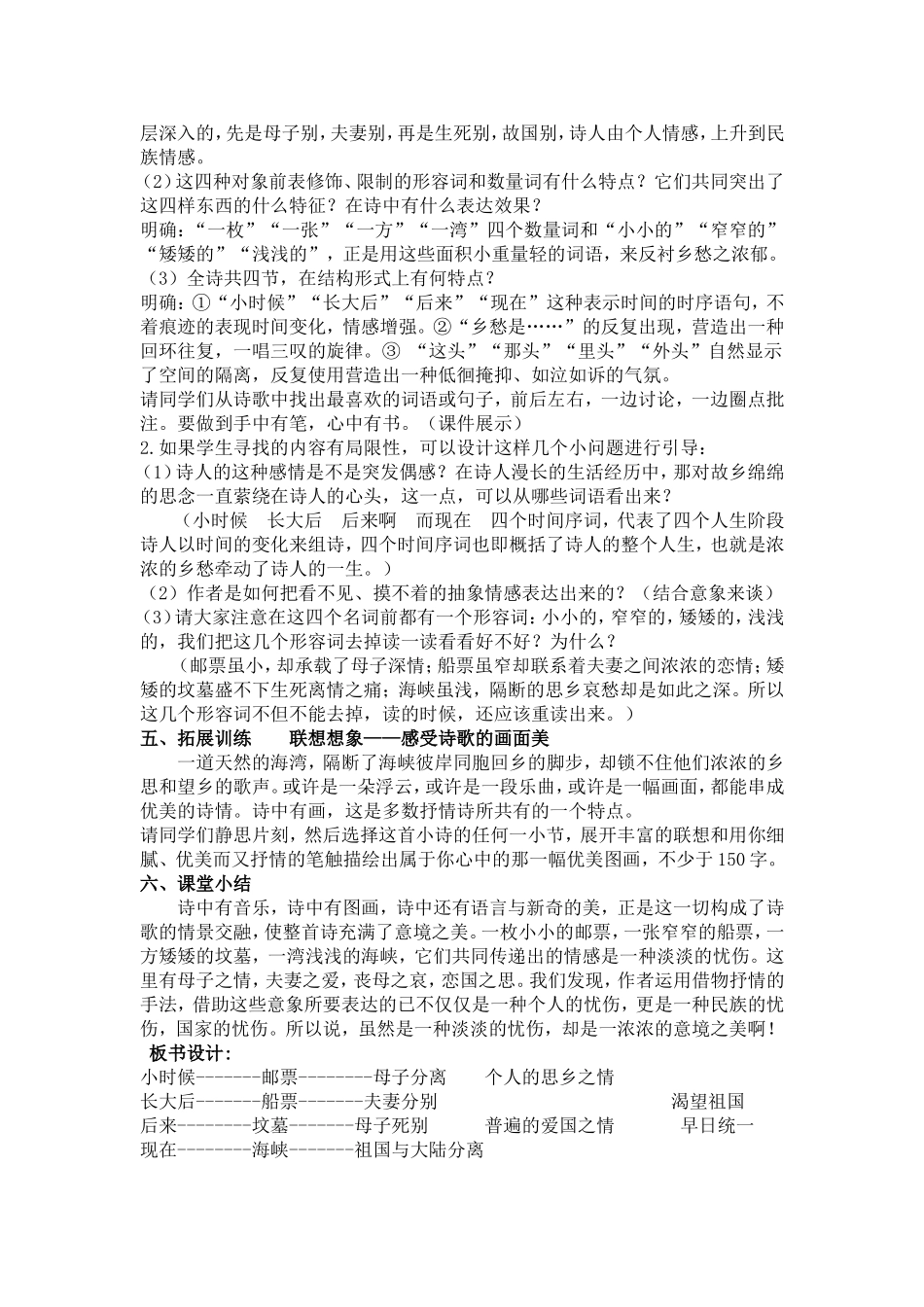 层深入的，先是母子别，夫妻别，再是生死别，故国别，诗人由个人情感，上升到民族情感。
(2)这四种对象前表修饰、限制的形容词和数量词有什么特点？它们共同突出了这四样东西的什么特征？在诗中有什么表达效果？
明确：“一枚”“一张”“一方”“一湾”四个数量词和“小小的”“窄窄的”“矮矮的”“浅浅的”，正是用这些面积小重量轻的词语，来反衬乡愁之浓郁。
（3）全诗共四节，在结构形式上有何特点？
明确：①“小时候”“长大后”“后来”“现在”这种表示时间的时序语句，不着痕迹的表现时间变化，情感增强。②“乡愁是……”的反复出现，营造出一种回环往复，一唱三叹的旋律。③ “这头”“那头”“里头”“外头”自然显示了空间的隔离，反复使用营造出一种低徊掩抑、如泣如诉的气氛。
请同学们从诗歌中找出最喜欢的词语或句子，前后左右，一边讨论，一边圈点批注。要做到手中有笔，心中有书。（课件展示）
2.如果学生寻找的内容有局限性，可以设计这样几个小问题进行引导：
(1)诗人的这种感情是不是突发偶感？在诗人漫长的生活经历中，那对故乡绵绵的思念一直萦绕在诗人的心头，这一点，可以从哪些词语看出来？
（小时候 长大后 后来啊 而现在 四个时间序词，代表了四个人生阶段诗人以时间的变化来组诗，四个时间序词也即概括了诗人的整个人生，也就是浓浓的乡愁牵动了诗人的一生。）
（2）作者是如何把看不见、摸不着的抽象情感表达出来的？（结合意象来谈）
(3)请大家注意在这四个名词前都有一个形容词：小小的，窄窄的，矮矮的，浅浅的，我们把这几个形容词去掉读一读看看好不好？为什么？
（邮票虽小，却承载了母子深情；船票虽窄却联系着夫妻之间浓浓的恋情；矮矮的坟墓盛不下生死离情之痛；海峡虽浅，隔断的思乡哀愁却是如此之深。所以这几个形容词不但不能去掉，读的时候，还应该重读出来。）
五、拓展训练 联想想象——感受诗歌的画面美
一道天然的海湾，隔断了海峡彼岸同胞回乡的脚步，却锁不住他们浓浓的乡思和望乡的歌声。或许是一朵浮云，或许是一段乐曲，或许是一幅画面，都能串成优美的诗情。诗中有画，这是多数抒情诗所共有的一个特点。
请同学们静思片刻，然后选择这首小诗的任何一小节，展开丰富的联想和用你细腻、优美而又抒情的笔触描绘出属于你心中的那一幅优美图画，不少于150字。
六、课堂小结
诗中有音乐，诗中有图画，诗中还有语言与新奇的美，正是这一切构成了诗歌的情景交融，使整首诗充满了意境之美。一枚小小的邮票，一张窄窄的船票，一方矮矮的坟墓，一湾浅浅的海峡，它们共同传递出的情感是一种淡淡的忧伤。这里有母子之情，夫妻之爱，丧母之哀，恋国之思。我们发现，作者运用借物抒情的手法，借助这些意象所要表达的已不仅仅是一种个人的忧伤，更是一种民族的忧伤，国家的忧伤。所以说，虽然是一种淡淡的忧伤，却是一浓浓的意境之美啊！
板书设计：
小时候-------邮票--------母子分离 个人的思乡之情
长大后-------船票-------夫妻分别 渴望祖国
后来--------坟墓-------母子死别 普遍的爱国之情 早日统一
现在--------海峡-------祖国与大陆分离